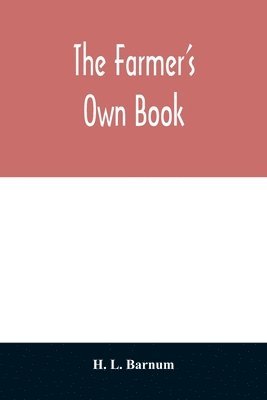 The Farmer's
Own Book

H. L. Barnum